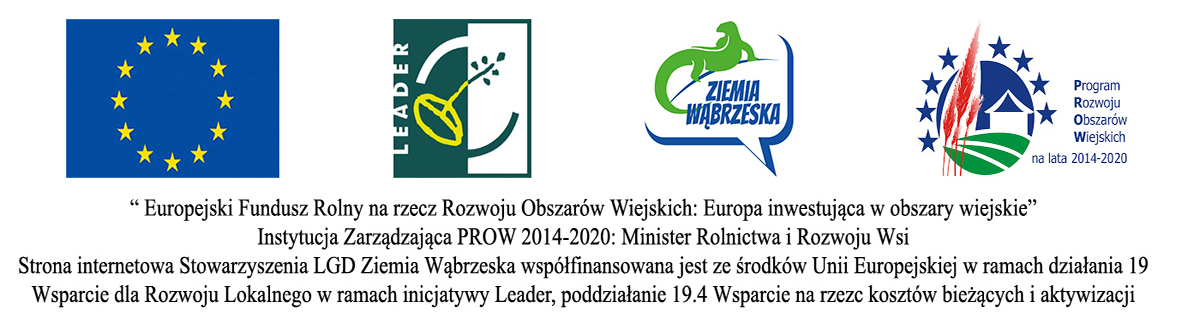 LEADER

ZIEMIA WĄBRZESKA

Program Rozwoju Obszarów Wiejskich na lata 2014-2020

“ Europejski Fundusz Rolny na rzecz Rozwoju Obszarów Wiejskich: Europa inwestująca w obszary wiejskie”
Instytucja Zarządzająca PROW 2014-2020: Minister Rolnictwa i Rozwoju Wsi
Strona internetowa Stowarzyszenia LGD Ziemia Wąbrzeska współfinansowana jest ze środków Unii Europejskiej w ramach działania 19 Wsparcie dla Rozwoju Lokalnego w ramach inicjatywy Leader, poddziałanie 19.4 Wsparcie na rzecz kosztów bieżących i aktywizacji